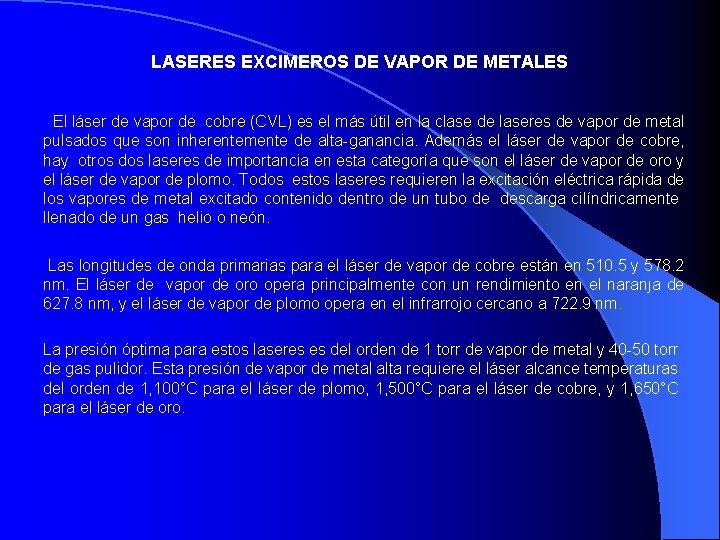 LASERES EXCIMEROS DE VAPOR DE METALES

El láser de vapor de cobre (CVL) es el más útil en la clase de laseres de vapor de metal pulsados que son inherentemente de alta-ganancia. Además el láser de vapor de cobre, hay otros dos laseres de importancia en esta categoría que son el láser de vapor de oro y el láser de vapor de plomo. Todos estos laseres requieren la excitación eléctrica rápida de los vapores de metal excitado contenido dentro de un tubo de descarga cilíndricamente llenado de un gas helio o neón.

Las longitudes de onda primarias para el láser de vapor de cobre están en 510.5 y 578.2 nm. El láser de vapor de oro opera principalmente con un rendimiento en el naranja de 627.8 nm, y el láser de vapor de plomo opera en el infrarrojo cercano a 722.9 nm.

La presión óptima para estos laseres es del orden de 1 torr de vapor de metal y 40-50 torr de gas pulidor. Esta presión de vapor de metal alta requiere el láser alcance temperaturas del orden de 1,100°C para el láser de plomo, 1,500°C para el láser de cobre, y 1,650°C para el láser de oro.